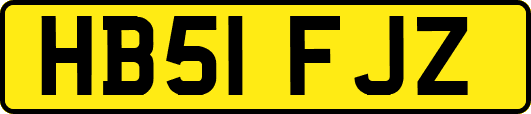 HB51 FJZ